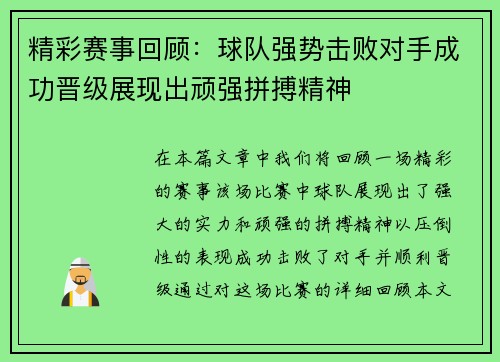 精彩赛事回顾：球队强势击败对手成功晋级展现出顽强拼搏精神

在本篇文章中我们将回顾一场精彩的赛事该场比赛中球队展现出了强大的实力和顽强的拼搏精神以压倒性的表现成功击败了对手并顺利晋级通过对这场比赛的详细回顾本文